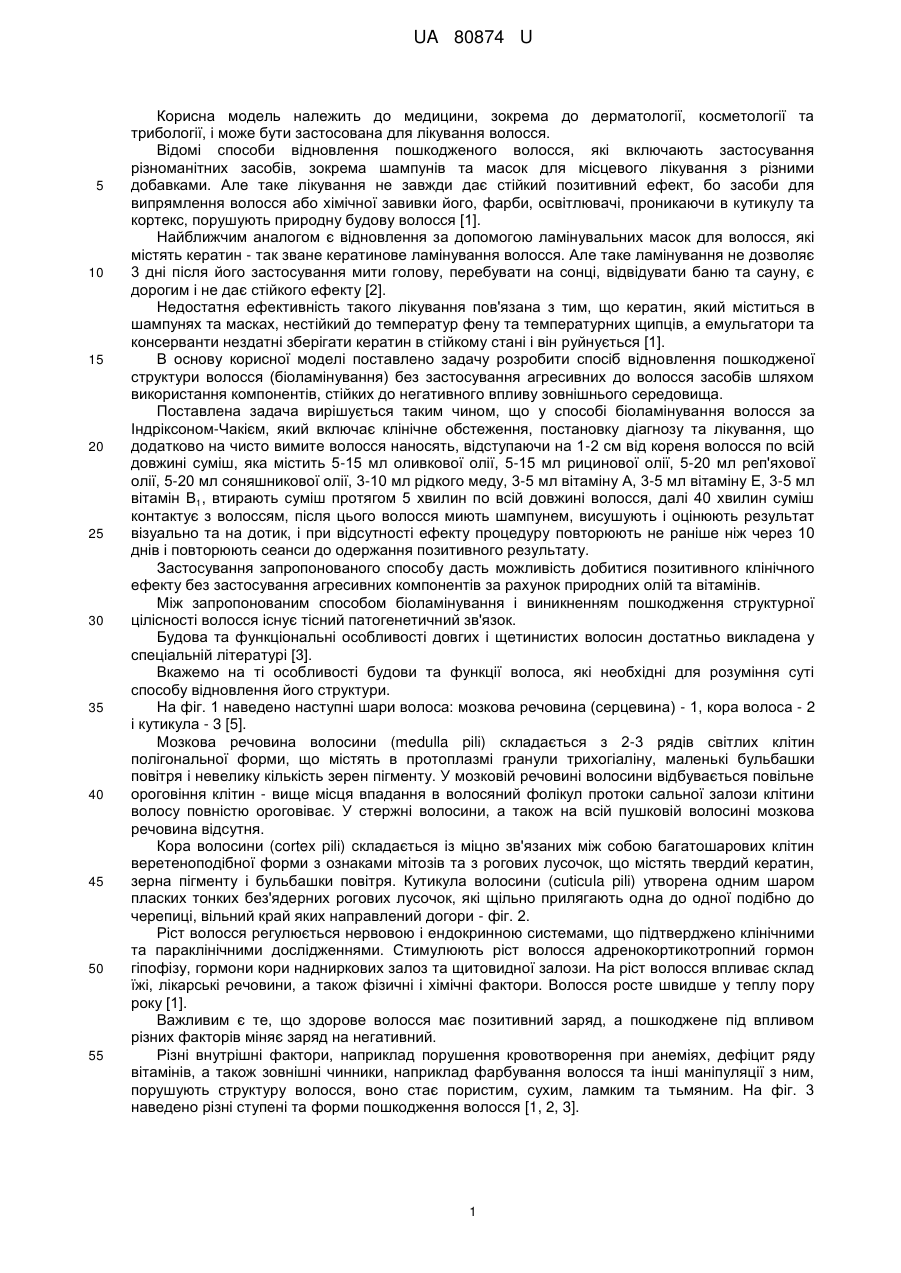 UA 80874 U

Корисна модель належить до медицини, зокрема до дерматології, косметології та трибології, і може бути застосована для лікування волосся.

Відомі способи відновлення пошкодженого волосся, які включають застосування різноманітних засобів, зокрема шампунів та масок для місцевого лікування з різними добавками. Але таке лікування не завжди дає стійкий позитивний ефект, бо засоби для випрямлення волосся або хімічної завивки його, фарби, освітлювачі, проникаючи в кутикулу та кортекс, порушують природну будову волосся [1].

Найближчим аналогом є відновлення за допомогою ламінувальних масок для волосся, які містять кератин - так зване кератинове ламінування волосся. Але таке ламінування не дозволяє 3 дні після його застосування мити голову, перебувати на сонці, відвідувати баню та сауну, є дорогим і не дає стійкого ефекту [2].

Недостатня ефективність такого лікування пов'язана з тим, що кератин, який міститься в шампунях та масках, нестійкий до температур фену та температурних щипців, а емульгатори та консерванти нездатні зберігати кератин в стійкому стані і він руйнується [1].

В основу корисної моделі поставлено задачу розробити спосіб відновлення пошкодженої структури волосся (біоламінування) без застосування агресивних до волосся засобів шляхом використання компонентів, стійких до негативного впливу зовнішнього середовища.

Поставлена задача вирішується таким чином, що у способі біоламінування волосся за Індріксоном-Чакієм, який включає клінічне обстеження, постановку діагнозу та лікування, що додатково на чисто вимите волосся наносять, відступаючи на 1-2 см від кореня волосся по всій довжині суміш, яка містить 5-15 мл оливкової олії, 5-15 мл рицинової олії, 5-20 мл реп'яхової олії, 5-20 мл соняшникової олії, 3-10 мл рідкого меду, 3-5 мл вітаміну А, 3-5 мл вітаміну Е, 3-5 мл вітамін $B_1$, втирають суміш протягом 5 хвилин по всій довжині волосся, далі 40 хвилин суміш контактує з волоссям, після цього волосся миють шампунем, висушують і оцінюють результат візуально та на дотик, і при відсутності ефекту процедуру повторюють не раніше ніж через 10 днів і повторюють сеанси до одержання позитивного результату.

Застосування запропонованого способу дасть можливість добитися позитивного клінічного ефекту без застосування агресивних компонентів за рахунок природних олій та вітамінів.

Між запропонованим способом біоламінування і виникненням пошкодження структурної цілісності волосся існує тісний патогенетичний зв'язок.

Будова та функціональні особливості довгих і щетинистих волосин достатньо викладена у спеціальній літературі [3].

Вкажемо на ті особливості будови та функції волоса, які необхідні для розуміння суті способу відновлення його структури.

На фіг. 1 наведено наступні шари волоса: мозкова речовина (серцевина) - 1, кора волоса - 2 і кутикула - 3 [5].

Мозкова речовина волосини (medulla pili) складається з 2-3 рядів світлих клітин полігональної форми, що містять в протоплазмі гранули трихогіаліну, маленькі бульбашки повітря і невелику кількість зерен пігменту. У мозковій речовині волосини відбувається повільне ороговіння клітин - вище місця впадання в волосяний фолікул протоки сальної залози клітини волосу повністю ороговіває. У стержні волосини, а також на всій пушковій волосині мозкова речовина відсутня.

Кора волосини (cortex pili) складається із міцно зв'язаних між собою багатошарових клітин веретеноподібної форми з ознаками мітозів та з рогових лусочок, що містять твердий кератин, зерна пігменту і бульбашки повітря. Кутикула волосини (cuticula pili) утворена одним шаром пласких тонких без'ядерних рогових лусочок, які щільно прилягають одна до одної подібно до черепиці, вільний край яких направлений догори - фіг. 2.

Ріст волосся регулюється нервовою і ендокринною системами, що підтверджено клінічними та параклінічними дослідженнями. Стимулюють ріст волосся адренокортикотропний гормон гіпофізу, гормони кори надниркових залоз та щитовидної залози. На ріст волосся впливає склад їжі, лікарські речовини, а також фізичні і хімічні фактори. Волосся росте швидше у теплу пору року [1].

Важливим є те, що здорове волосся має позитивний заряд, а пошкоджене під впливом різних факторів міняє заряд на негативний.

Різні внутрішні фактори, наприклад порушення кровотворення при анеміях, дефіцит ряду вітамінів, а також зовнішні чинники, наприклад фарбування волосся та інші маніпуляції з ним, порушують структуру волосся, воно стає пористим, сухим, ламким та тьмяним. На фіг. 3 наведено різні ступені та форми пошкодження волосся [1, 2, 3].

5
10
15
20
25
30
35
40
45
50
55

1